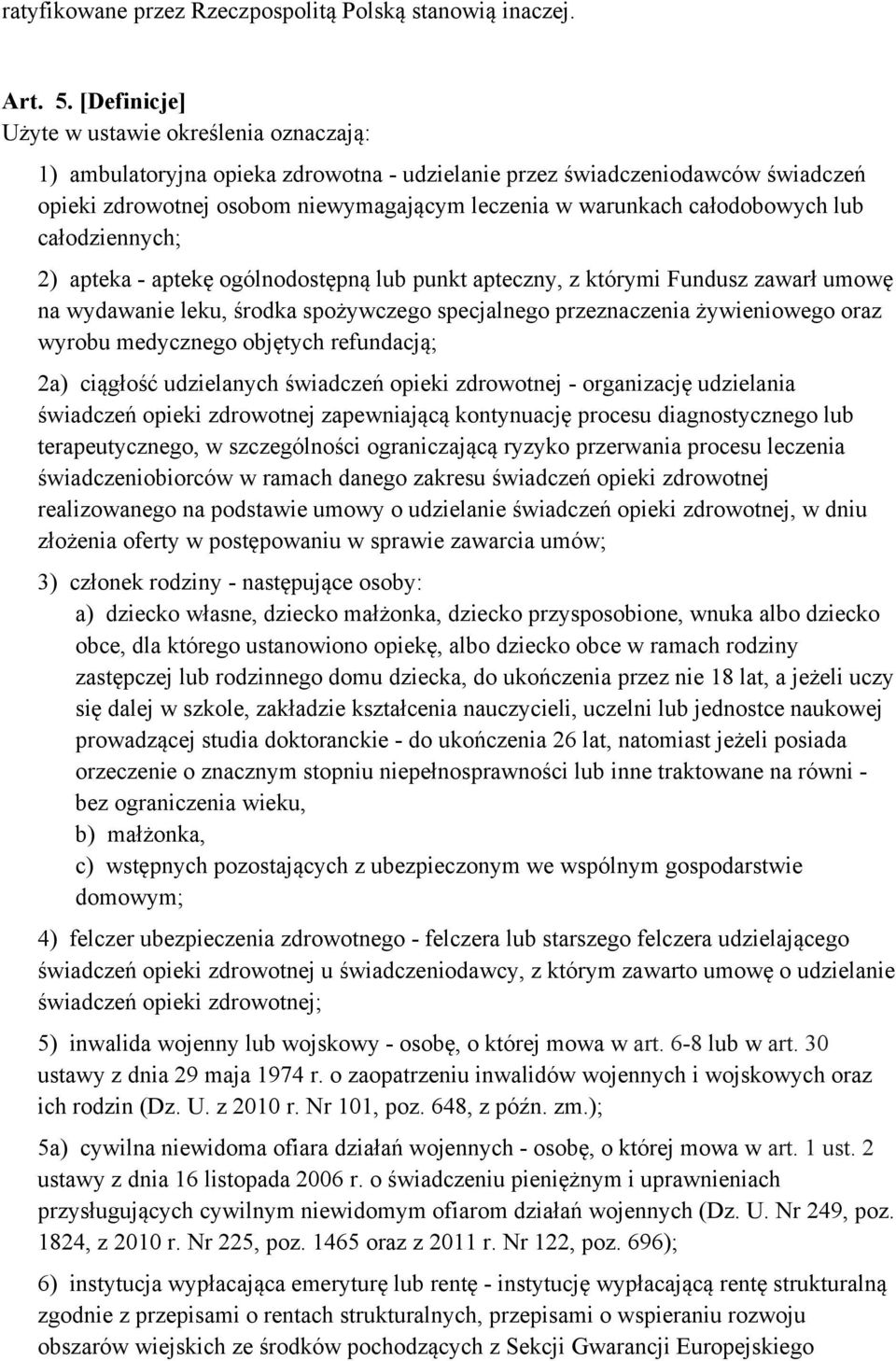 ratyfikowane przez Rzeczpospolitą Polską stanowią inaczej.

Art. 5. [Definicje]
Użyte w ustawie określenia oznaczają:

1) ambulatoryjna opieka zdrowotna - udzielanie przez świadczeniodawców świadczeń opieki zdrowotnej osobom niewymagającym leczenia w warunkach całodobowych lub całodziennych;

2) apteka - aptekę ogólnodostępną lub punkt apteczny, z którymi Fundusz zawarł umowę na wydawanie leku, środka spożywczego specjalnego przeznaczenia żywieniowego oraz wyrobu medycznego objętych refundacją;

2a) ciągłość udzielanych świadczeń opieki zdrowotnej - organizację udzielania świadczeń opieki zdrowotnej zapewniającą kontynuację procesu diagnostycznego lub terapeutycznego, w szczególności ograniczającą ryzyko przerwania procesu leczenia świadczeniobiorców w ramach danego zakresu świadczeń opieki zdrowotnej realizowanego na podstawie umowy o udzielanie świadczeń opieki zdrowotnej, w dniu złożenia oferty w postępowaniu w sprawie zawarcia umów;

3) członek rodziny - następujące osoby:
a) dziecko własne, dziecko małżonka, dziecko przysposobione, wnuka albo dziecko obce, dla którego ustanowiono opiekę, albo dziecko obce w ramach rodziny zastępczej lub rodzinnego domu dziecka, do ukończenia przez nie 18 lat, a jeżeli uczy się dalej w szkole, zakładzie kształcenia nauczycieli, uczelni lub jednostce naukowej prowadzącej studia doktoranckie - do ukończenia 26 lat, natomiast jeżeli posiada orzeczenie o znacznym stopniu niepełnosprawności lub inne traktowane na równi - bez ograniczenia wieku,
b) małżonka,
c) wstępnych pozostających z ubezpieczonym we wspólnym gospodarstwie domowym;

4) felczer ubezpieczenia zdrowotnego - felczera lub starszego felczera udzielającego świadczeń opieki zdrowotnej u świadczeniodawcy, z którym zawarto umowę o udzielanie świadczeń opieki zdrowotnej;

5) inwalida wojenny lub wojskowy - osobę, o której mowa w art. 6-8 lub w art. 30 ustawy z dnia 29 maja 1974 r. o zaopatrzeniu inwalidów wojennych i wojskowych oraz ich rodzin (Dz. U. z 2010 r. Nr 101, poz. 648, z późn. zm.);

5a) cywilna niewidoma ofiara działań wojennych - osobę, o której mowa w art. 1 ust. 2 ustawy z dnia 16 listopada 2006 r. o świadczeniu pieniężnym i uprawnieniach przysługujących cywilnym niewidomym ofiarom działań wojennych (Dz. U. Nr 249, poz. 1824, z 2010 r. Nr 225, poz. 1465 oraz z 2011 r. Nr 122, poz. 696);

6) instytucja wypłacająca emeryturę lub rentę - instytucję wypłacającą rentę strukturalną zgodnie z przepisami o rentach strukturalnych, przepisami o wspieraniu rozwoju obszarów wiejskich ze środków pochodzących z Sekcji Gwarancji Europejskiego